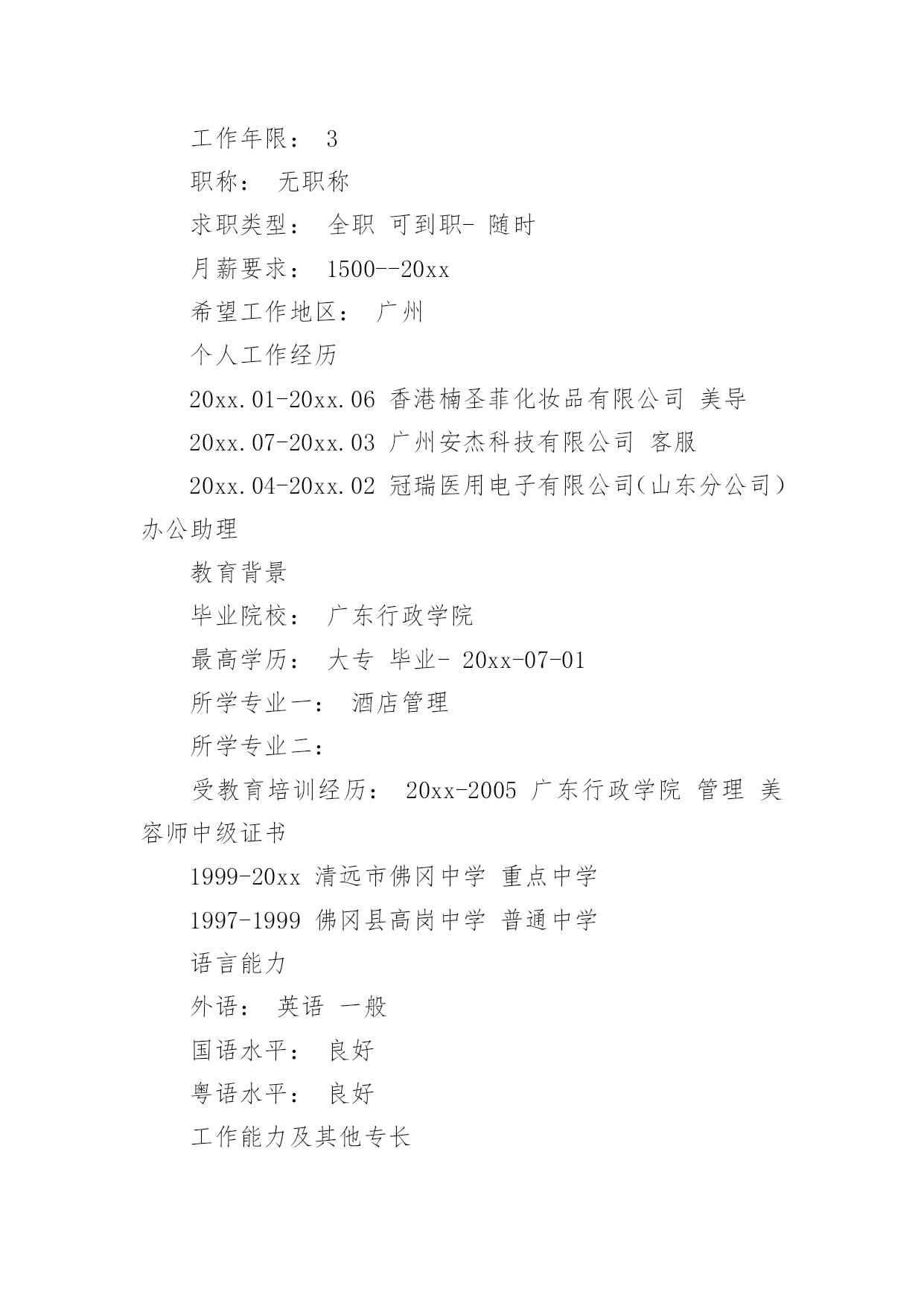 工作年限： 3

职称： 无职称

求职类型： 全职 可到职- 随时

月薪要求： 1500--20xx

希望工作地区： 广州

个人工作经历

20xx.01-20xx.06 香港楠圣菲化妆品有限公司 美导

20xx.07-20xx.03 广州安杰科技有限公司 客服

20xx.04-20xx.02 冠瑞医用电子有限公司(山东分公司) 办公助理

教育背景

毕业院校： 广东行政学院

最高学历： 大专 毕业- 20xx-07-01

所学专业一： 酒店管理

所学专业二：

受教育培训经历： 20xx-2005 广东行政学院 管理 美容师中级证书

1999-20xx 清远市佛冈中学 重点中学

1997-1999 佛冈县高岗中学 普通中学

语言能力

外语： 英语 一般

国语水平： 良好

粤语水平： 良好

工作能力及其他专长